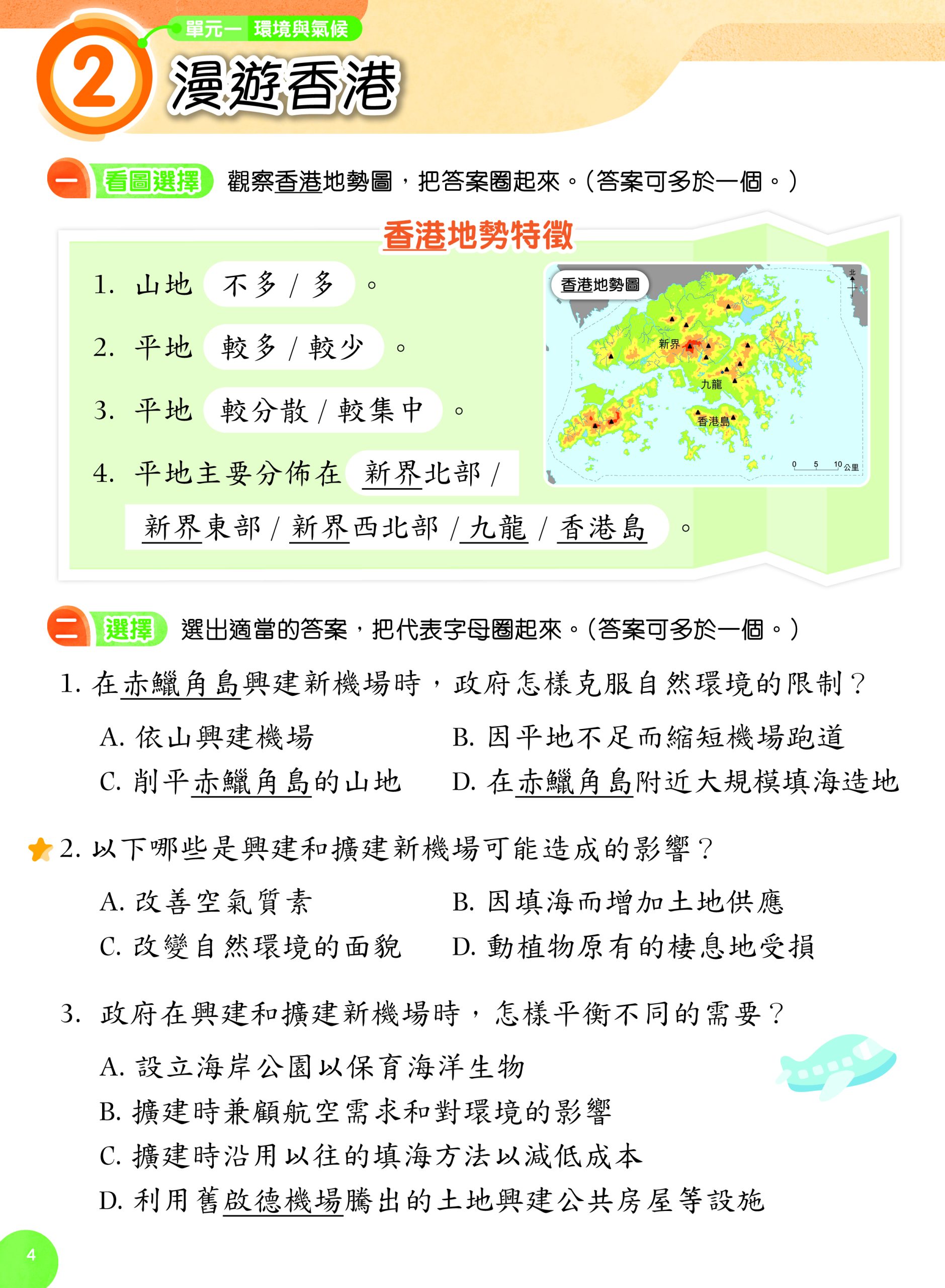 單元一 環境與氣候

2 漫遊香港

一 看圖選擇 觀察香港地勢圖，把答案圈起來。（答案可多於一個。）

香港地勢特徵

1. 山地 不多 / 多 。

2. 平地 較多 / 較少 。

3. 平地 較分散 / 較集中 。

4. 平地主要分佈在 新界北部 / 新界東部 / 新界西北部 / 九龍 / 香港島 。

香港地勢圖

北

新界

九龍

香港島

0 5 10 公里

二 選擇 選出適當的答案，把代表字母圈起來。（答案可多於一個。）

1. 在赤鱲角島興建新機場時，政府怎樣克服自然環境的限制？

A. 依山興建機場

B. 因平地不足而縮短機場跑道

C. 削平赤鱲角島的山地

D. 在赤鱲角島附近大規模填海造地

2. 以下哪些是興建和擴建新機場可能造成的影響？

A. 改善空氣質素

B. 因填海而增加土地供應

C. 改變自然環境的面貌

D. 動植物原有的棲息地受損

3. 政府在興建和擴建新機場時，怎樣平衡不同的需要？

A. 設立海岸公園以保育海洋生物

B. 擴建時兼顧航空需求和對環境的影響

C. 擴建時沿用以往的填海方法以減低成本

D. 利用舊啟德機場騰出的土地興建公共房屋等設施

4